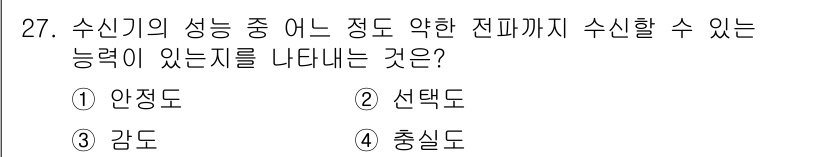 27. 수신기의 성능 중 어느 정도 약한 전파까지 수신할 수 있는 능력이 있는지를 나타내는 것은?

① 안정도
② 선택도
③ 감도
④ 충실도